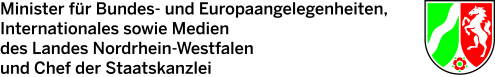 Minister für Bundes- und Europaangelegenheiten, Internationales sowie Medien des Landes Nordrhein-Westfalen und Chef der Staatskanzlei